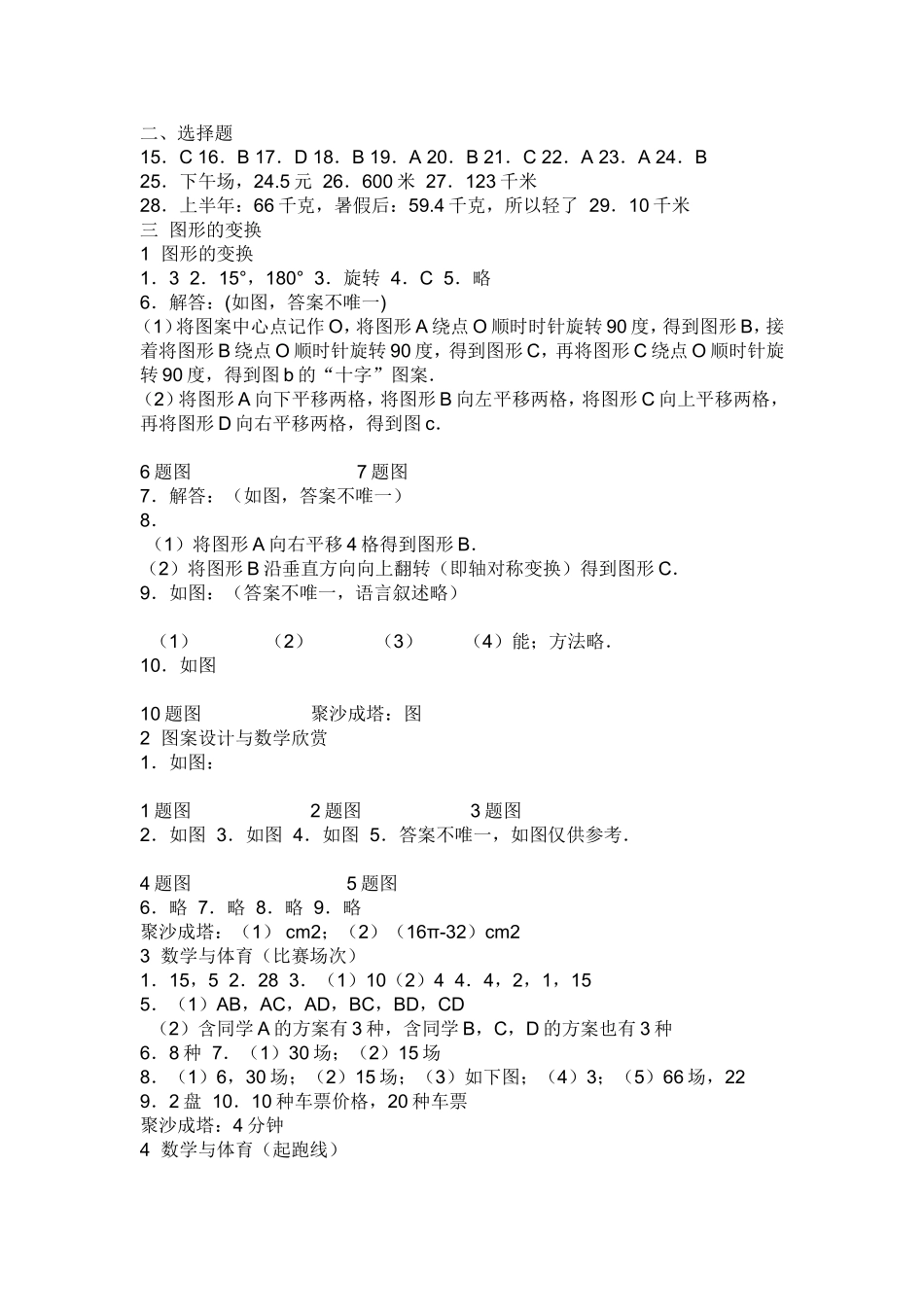 二、选择题
15．C 16．B 17．D 18．B 19．A 20．B 21．C 22．A 23．A 24．B
25．下午场，24.5 元 26．600 米 27．123 千米
28．上半年：66 千克，暑假后：59.4 千克，所以轻了 29．10 千米
三 图形的变换
1 图形的变换
1．3 2．15°，180° 3．旋转 4．C 5．略
6．解答：(如图，答案不唯一)
（1）将图案中心点记作 O，将图形 A 绕点 O 顺时时针旋转 90 度，得到图形 B，接着将图形 B 绕点 O 顺时针旋转 90 度，得到图形 C，再将图形 C 绕点 O 顺时针旋转 90 度，得到图 b 的“十字”图案.
（2）将图形 A 向下平移两格，将图形 B 向左平移两格，将图形 C 向上平移两格，再将图形 D 向右平移两格，得到图 c.

6 题图 7 题图
7．解答：（如图，答案不唯一）
8．
（1）将图形 A 向右平移 4 格得到图形 B.
（2）将图形 B 沿垂直方向向上翻转（即轴对称变换）得到图形 C.
9．如图：（答案不唯一，语言叙述略）

（1） （2） （3） （4）能；方法略.
10．如图

10 题图 聚沙成塔：图
2 图案设计与数学欣赏
1．如图：

1 题图 2 题图 3 题图
2．如图 3．如图 4．如图 5．答案不唯一，如图仅供参考.

4 题图 5 题图
6．略 7．略 8．略 9．略
聚沙成塔：（1） cm2；（2）（16π-32）cm2
3 数学与体育（比赛场次）
1．15，5 2．28 3．（1）10（2）4 4．4，2，1，15
5．（1）AB，AC，AD，BC，BD，CD
（2）含同学 A 的方案有 3 种，含同学 B，C，D 的方案也有 3 种
6．8 种 7．（1）30 场；（2）15 场
8．（1）6，30 场；（2）15 场；（3）如下图；（4）3；（5）66 场，22
9．2 盘 10．10 种车票价格，20 种车票
聚沙成塔：4 分钟
4 数学与体育（起跑线）